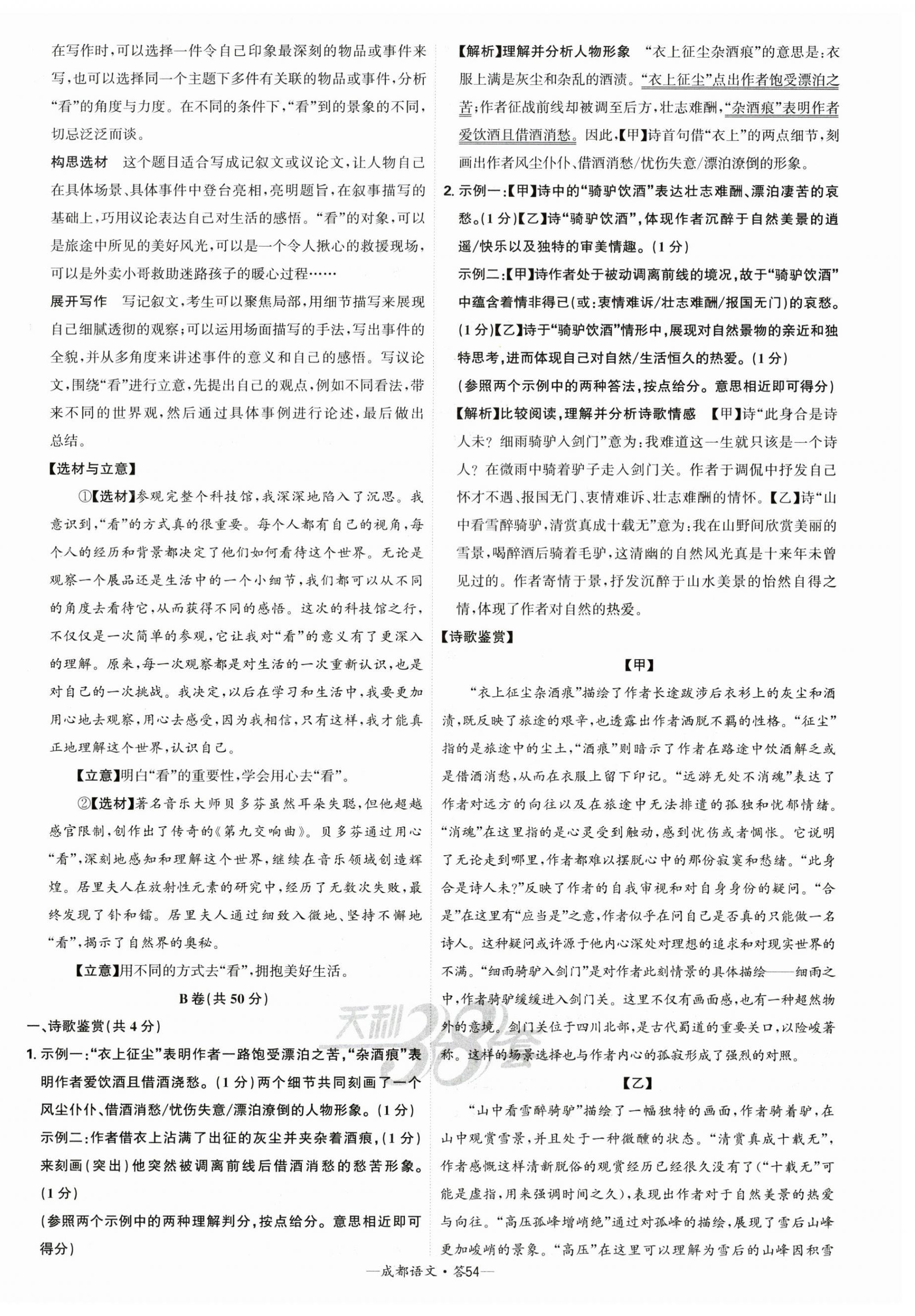 在写作时，可以选择一件令自己印象最深刻的物品或事件来写，也可以选择同一个主题下多件有关联的物品或事件，分析“看”的角度与力度。在不同的条件下，“看”到的景象的不同，切忌泛泛而谈。

构思选材　这个题目适合写成记叙文或议论文，让人物自己在具体场景、具体事件中登台亮相，亮明题旨，在叙事描写的基础上，巧用议论表达自己对生活的感悟。“看”的对象，可以是旅途中所见的美好风光，可以是一个令人揪心的救援现场，可以是外卖小哥救助迷路孩子的暖心过程……

展开写作　写记叙文，考生可以聚焦局部，用细节描写来展现自己细腻透彻的观察；可以运用场面描写的手法，写出事件的全貌，并从多角度来讲述事件的意义和自己的感悟。写议论文，围绕“看”进行立意，先提出自己的观点，例如不同看法，带来不同的世界观，然后通过具体事例进行论述，最后做出总结。

【选材与立意】

①【选材】参观完整个科技馆，我深深地陷入了沉思。我意识到，“看”的方式真的很重要。每个人都有自己的视角，每个人的经历和背景都决定了他们如何看待这个世界。无论是观察一个展品还是生活中的一个小细节，我们都可以从不同的角度去看待它，从而获得不同的感悟。这次的科技馆之行，不仅仅是一次简单的参观，它让我对“看”的意义有了更深入的理解。原来，每一次观察都是对生活的一次重新认识，也是对自己的一次挑战。我决定，以后在学习和生活中，我要更加用心地去观察，用心去感受，因为我相信，只有这样，我才能真正地理解这个世界，认识自己。

【立意】明白“看”的重要性，学会用心去“看”。

②【选材】著名音乐大师贝多芬虽然耳朵失聪，但他超越感官限制，创作出了传奇的《第九交响曲》。贝多芬通过用心“看”，深刻地感知和理解这个世界，继续在音乐领域创造辉煌。居里夫人在放射性元素的研究中，经历了无数次失败，最终发现了钋和镭。居里夫人通过细致入微地、坚持不懈地“看”，揭示了自然界的奥秘。

【立意】用不同的方式去“看”，拥抱美好生活。

B卷(共50分)

一、诗歌鉴赏(共4分)

1. 示例一：“衣上征尘”表明作者一路饱受漂泊之苦，“杂酒痕”表明作者爱饮酒且借酒浇愁。(1分)两个细节共同刻画了一个风尘仆仆、借酒消愁/忧伤失意/漂泊潦倒的人物形象。(1分)

示例二：作者借衣上沾满了出征的灰尘并夹杂着酒痕，(1分)来刻画(突出)他突然被调离前线后借酒消愁的愁苦形象。(1分)

(参照两个示例中的两种理解判分，按点给分。意思相近即可得分)

【解析】理解并分析人物形象　“衣上征尘杂酒痕”的意思是：衣服上满是灰尘和杂乱的酒渍。“衣上征尘”点出作者饱受漂泊之苦；作者征战前线却被调至后方，壮志难酬，“杂酒痕”表明作者爱饮酒且借酒消愁。因此，【甲】诗首句借“衣上”的两点细节，刻画出作者风尘仆仆、借酒消愁/忧伤失意/漂泊潦倒的形象。

2. 示例一：【甲】诗中的“骑驴饮酒”表达壮志难酬、漂泊凄苦的哀愁。(1分)【乙】诗“骑驴饮酒”，体现作者沉醉于自然美景的逍遥/快乐以及独特的审美情趣。(1分)

示例二：【甲】诗作者处于被动调离前线的境况，故于“骑驴饮酒”中蕴含着情非得已(或：衷情难诉/壮志难酬/报国无门)的哀愁。(1分)【乙】诗于“骑驴饮酒”情形中，展现对自然景物的亲近和独特思考，进而体现自己对自然/生活恒久的热爱。(1分)

(参照两个示例中的两种答法，按点给分。意思相近即可得分)

【解析】比较阅读，理解并分析诗歌情感　【甲】诗“此身合是诗人未？细雨骑驴入剑门”意为：我难道这一生就只该是一个诗人？在微雨中骑着驴子走入剑门关。作者于调侃中抒发自己怀才不遇、报国无门、衷情难诉、壮志难酬的情怀。【乙】诗“山中看雪醉骑驴，清赏真成十载无”意为：我在山野间欣赏美丽的雪景，喝醉酒后骑着毛驴，这清幽的自然风光真是十来年未曾见过的。作者寄情于景，抒发沉醉于山水美景的怡然自得之情，体现了作者对自然的热爱。

【诗歌鉴赏】

【甲】

“衣上征尘杂酒痕”描绘了作者长途跋涉后衣衫上的灰尘和酒渍，既反映了旅途的艰辛，也透露出作者洒脱不羁的性格。“征尘”指的是旅途中的尘土，“酒痕”则暗示了作者在路途中饮酒解乏或是借酒消愁，从而在衣服上留下印记。“远游无处不消魂”表达了作者对远方的向往以及在旅途中无法排遣的孤独和忧郁情绪。“消魂”在这里指的是心灵受到触动，感到忧伤或者惆怅。它说明了无论走到哪里，作者都难以摆脱心中的那份寂寞和愁绪。“此身合是诗人未?”反映了作者的自我审视和对自身身份的疑问。“合是”在这里有“应当是”之意，作者似乎在问自己是否真的只能做一名诗人。这种疑问或许源于他内心深处对理想的追求和对现实世界的不满。“细雨骑驴入剑门”是对作者此刻情景的具体描绘——细雨之中，作者骑驴缓缓进入剑门关。这里不仅有画面感，也有一种超然物外的意境。剑门关位于四川北部，是古代蜀道的重要关口，以险峻著称。这样的场景选择也与作者内心的孤寂形成了强烈的对照。

【乙】

“山中看雪醉骑驴”描绘了一幅独特的画面，作者骑着驴，在山中观赏雪景，并且处于一种微醺的状态。“清赏真成十载无”，作者感慨这样清新脱俗的观赏经历已经很久没有了(“十载无”可能是虚指，用来强调时间之久)，表现出作者对于自然美景的热爱与向往。“高压孤峰增峭绝”通过对孤峰的描绘，展现了雪后山峰更加峻峭的景象。“高压”在这里可以理解为雪后的山峰因积雪

天利38套

—成都语文·答54—